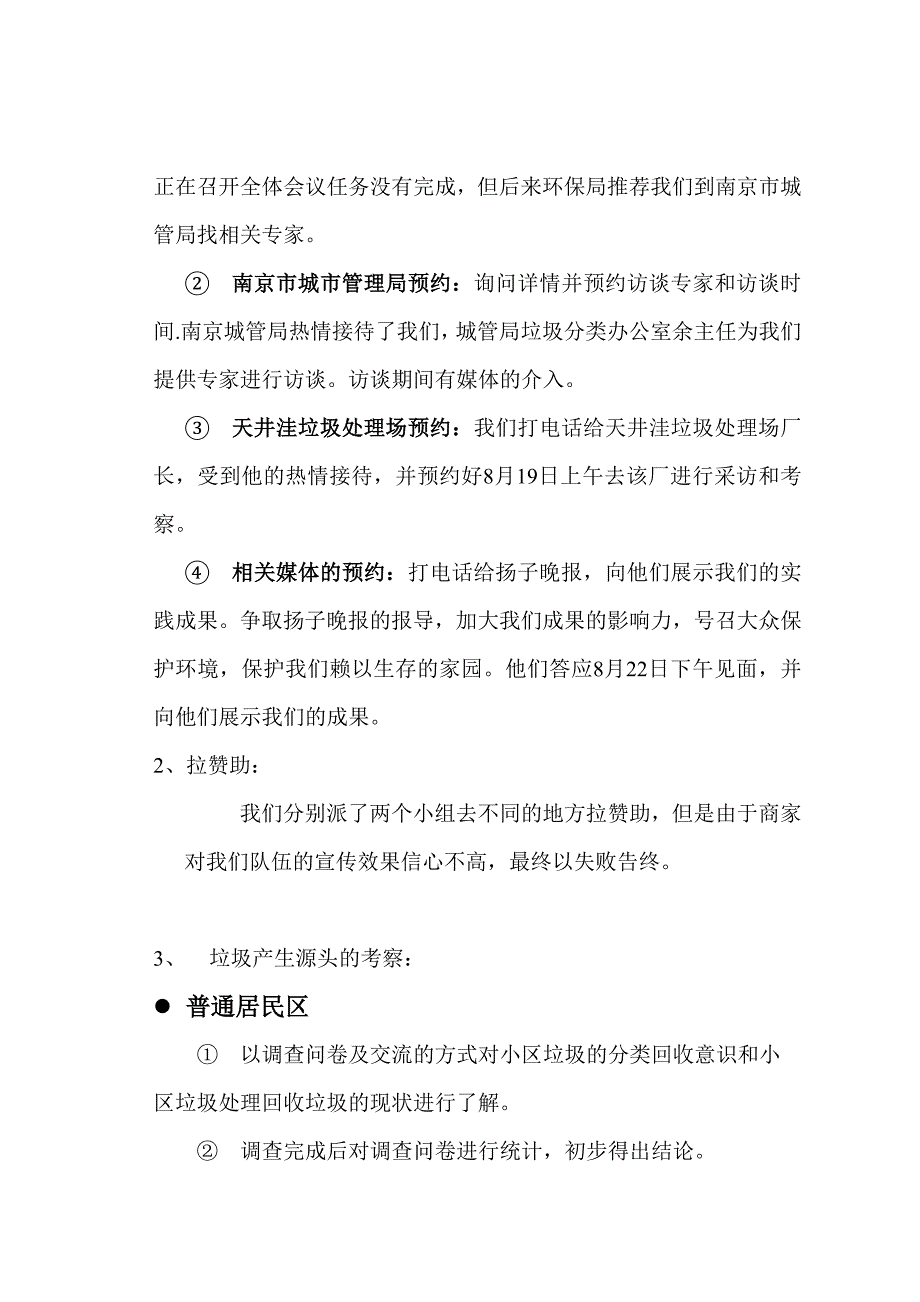 正在召开全体会议任务没有完成，但后来环保局推荐我们到南京市城管局找相关专家。

② 南京市城市管理局预约：询问详情并预约访谈专家和访谈时间.南京城管局热情接待了我们，城管局垃圾分类办公室余主任为我们提供专家进行访谈。访谈期间有媒体的介入。

③ 天井洼垃圾处理场预约：我们打电话给天井洼垃圾处理场厂长，受到他的热情接待，并预约好8月19日上午去该厂进行采访和考察。

④ 相关媒体的预约：打电话给扬子晚报，向他们展示我们的实践成果。争取扬子晚报的报导，加大我们成果的影响力，号召大众保护环境，保护我们赖以生存的家园。他们答应8月22日下午见面，并向他们展示我们的成果。

2、拉赞助：

我们分别派了两个小组去不同的地方拉赞助，但是由于商家对我们队伍的宣传效果信心不高，最终以失败告终。

3、 垃圾产生源头的考察：

● 普通居民区

① 以调查问卷及交流的方式对小区垃圾的分类回收意识和小区垃圾处理回收垃圾的现状进行了解。

② 调查完成后对调查问卷进行统计，初步得出结论。